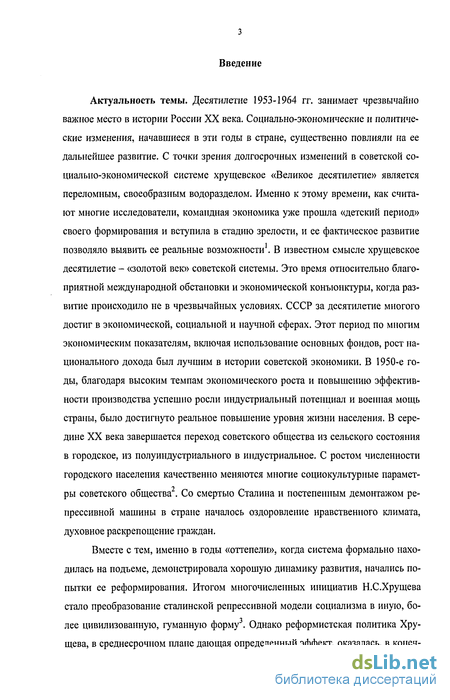 3

Введение

Актуальность темы. Десятилетие 1953-1964 гг. занимает чрезвычайно важное место в истории России XX века. Социально-экономические и политические изменения, начавшиеся в эти годы в стране, существенно повлияли на ее дальнейшее развитие. С точки зрения долгосрочных изменений в советской социально-экономической системе хрущевское «Великое десятилетие» является переломным, своеобразным водоразделом. Именно к этому времени, как считают многие исследователи, командная экономика уже прошла «детский период» своего формирования и вступила в стадию зрелости, и ее фактическое развитие позволяло выявить ее реальные возможности$^1$. В известном смысле хрущевское десятилетие – «золотой век» советской системы. Это время относительно благоприятной международной обстановки и экономической конъюнктуры, когда развитие происходило не в чрезвычайных условиях. СССР за десятилетие многого достиг в экономической, социальной и научной сферах. Этот период по многим экономическим показателям, включая использование основных фондов, рост национального дохода был лучшим в истории советской экономики. В 1950-е годы, благодаря высоким темпам экономического роста и повышению эффективности производства успешно росли индустриальный потенциал и военная мощь страны, было достигнуто реальное повышение уровня жизни населения. В середине XX века завершается переход советского общества из сельского состояния в городское, из полуиндустриального в индустриальное. С ростом численности городского населения качественно меняются многие социокультурные параметры советского общества$^2$. Со смертью Сталина и постепенным демонтажом репрессивной машины в стране началось оздоровление нравственного климата, духовное раскрепощение граждан.

Вместе с тем, именно в годы «оттепели», когда система формально находилась на подъеме, демонстрировала хорошую динамику развития, начались попытки ее реформирования. Итогом многочисленных инициатив Н.С.Хрущева стало преобразование сталинской репрессивной модели социализма в иную, более цивилизованную, гуманную форму$^3$. Однако реформистская политика Хрущева, в среднесрочном плане дающая определенный эффект, оказалась, в конеч-

dsLib.net
библиотека диссертаций